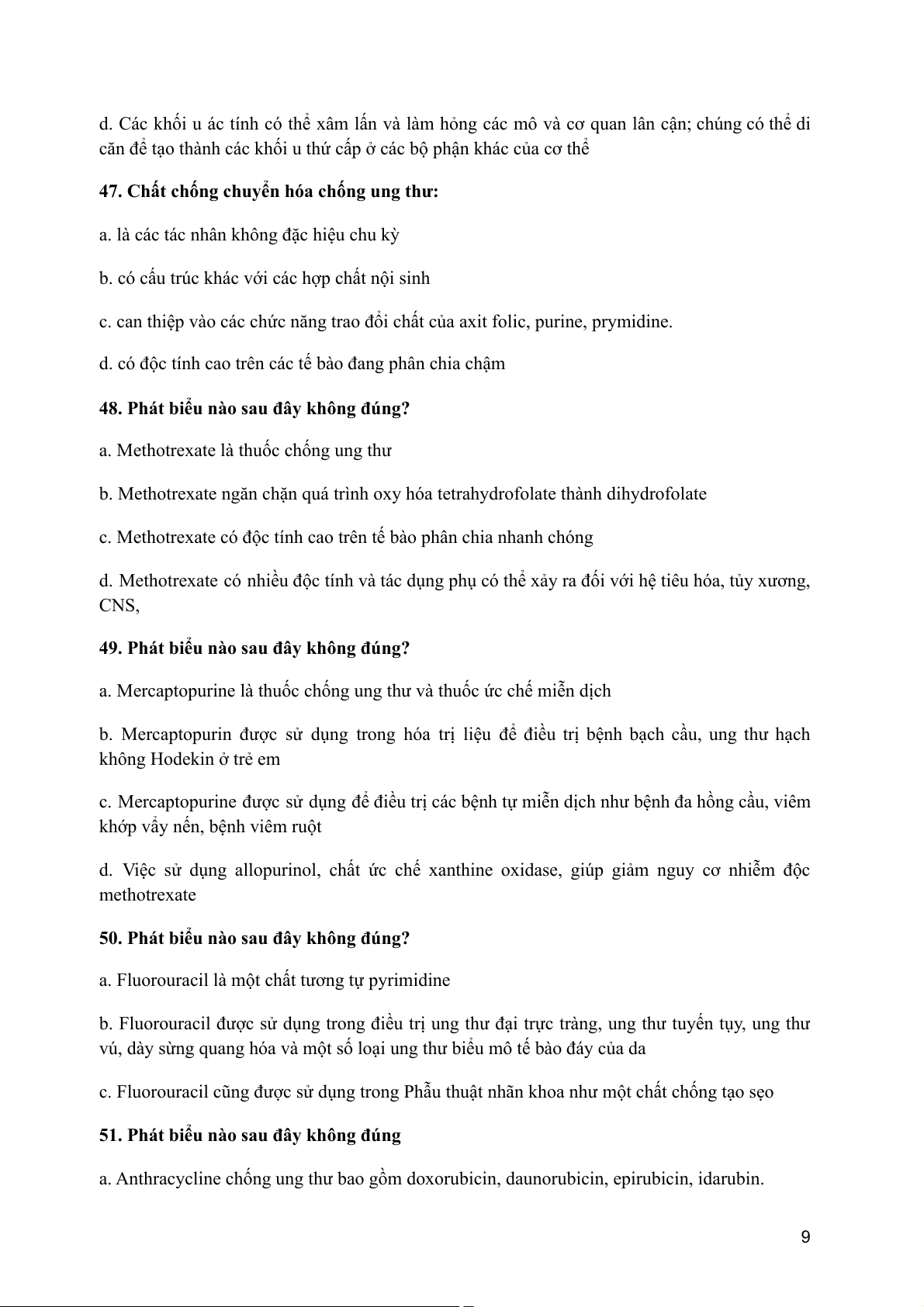 d. Các khối u ác tính có thể xâm lấn và làm hỏng các mô và cơ quan lân cận; chúng có thể di căn để tạo thành các khối u thứ cấp ở các bộ phận khác của cơ thể

**47. Chất chống chuyển hóa chống ung thư:**

a. là các tác nhân không đặc hiệu chu kỳ

b. có cấu trúc khác với các hợp chất nội sinh

c. can thiệp vào các chức năng trao đổi chất của axit folic, purine, prymidine.

d. có độc tính cao trên các tế bào đang phân chia chậm

**48. Phát biểu nào sau đây không đúng?**

a. Methotrexate là thuốc chống ung thư

b. Methotrexate ngăn chặn quá trình oxy hóa tetrahydrofolate thành dihydrofolate

c. Methotrexate có độc tính cao trên tế bào phân chia nhanh chóng

d. Methotrexate có nhiều độc tính và tác dụng phụ có thể xảy ra đối với hệ tiêu hóa, tủy xương, CNS,

**49. Phát biểu nào sau đây không đúng?**

a. Mercaptopurine là thuốc chống ung thư và thuốc ức chế miễn dịch

b. Mercaptopurin được sử dụng trong hóa trị liệu để điều trị bệnh bạch cầu, ung thư hạch không Hodekin ở trẻ em

c. Mercaptopurine được sử dụng để điều trị các bệnh tự miễn dịch như bệnh đa hồng cầu, viêm khớp vẩy nến, bệnh viêm ruột

d. Việc sử dụng allopurinol, chất ức chế xanthine oxidase, giúp giảm nguy cơ nhiễm độc methotrexate

**50. Phát biểu nào sau đây không đúng?**

a. Fluorouracil là một chất tương tự pyrimidine

b. Fluorouracil được sử dụng trong điều trị ung thư đại trực tràng, ung thư tuyến tụy, ung thư vú, dày sừng quang hóa và một số loại ung thư biểu mô tế bào đáy của da

c. Fluorouracil cũng được sử dụng trong Phẫu thuật nhãn khoa như một chất chống tạo sẹo

**51. Phát biểu nào sau đây không đúng**

a. Anthracycline chống ung thư bao gồm doxorubicin, daunorubicin, epirubicin, idarubin.

9